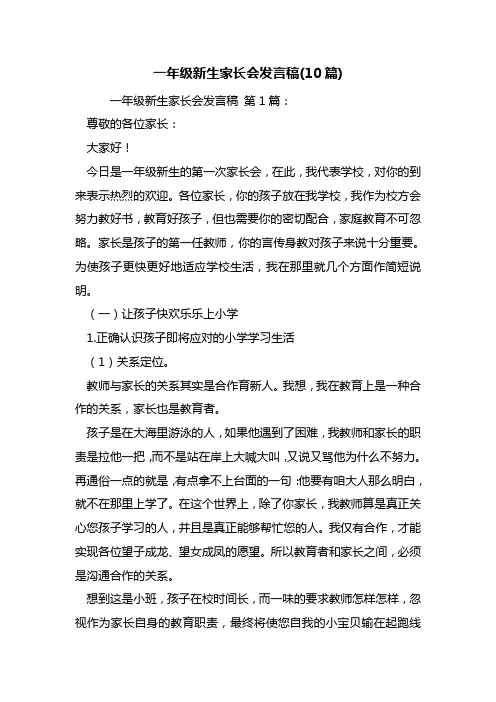 一年级新生家长会发言稿(10篇)

一年级新生家长会发言稿 第1篇：

尊敬的各位家长：

大家好！

今日是一年级新生的第一次家长会，在此，我代表学校，对你的到来表示热烈的欢迎。各位家长，你的孩子放在我学校，我作为校方会努力教好书，教育好孩子，但也需要你的密切配合，家庭教育不可忽略。家长是孩子的第一任教师，你的言传身教对孩子来说十分重要。为使孩子更快更好地适应学校生活，我在那里就几个方面作简短说明。

（一）让孩子快欢乐乐上小学

1.正确认识孩子即将应对的小学学习生活

（1）关系定位。

教师与家长的关系其实是合作育新人。我想，我在教育上是一种合作的关系，家长也是教育者。

孩子是在大海里游泳的人，如果他遇到了困难，我教师和家长的职责是拉他一把，而不是站在岸上大喊大叫，又说又骂他为什么不努力。再通俗一点的就是，有点拿不上台面的一句：他要有咱大人那么明白，就不在那里上学了。在这个世界上，除了你家长，我教师算是真正关心您孩子学习的人，并且是真正能够帮忙您的人。我仅有合作，才能实现各位望子成龙、望女成凤的愿望。所以教育者和家长之间，必须是沟通合作的关系。

想到这是小班，孩子在校时间长，而一味的要求教师怎样怎样，忽视作为家长自身的教育职责，最终将使您自我的小宝贝输在起跑线